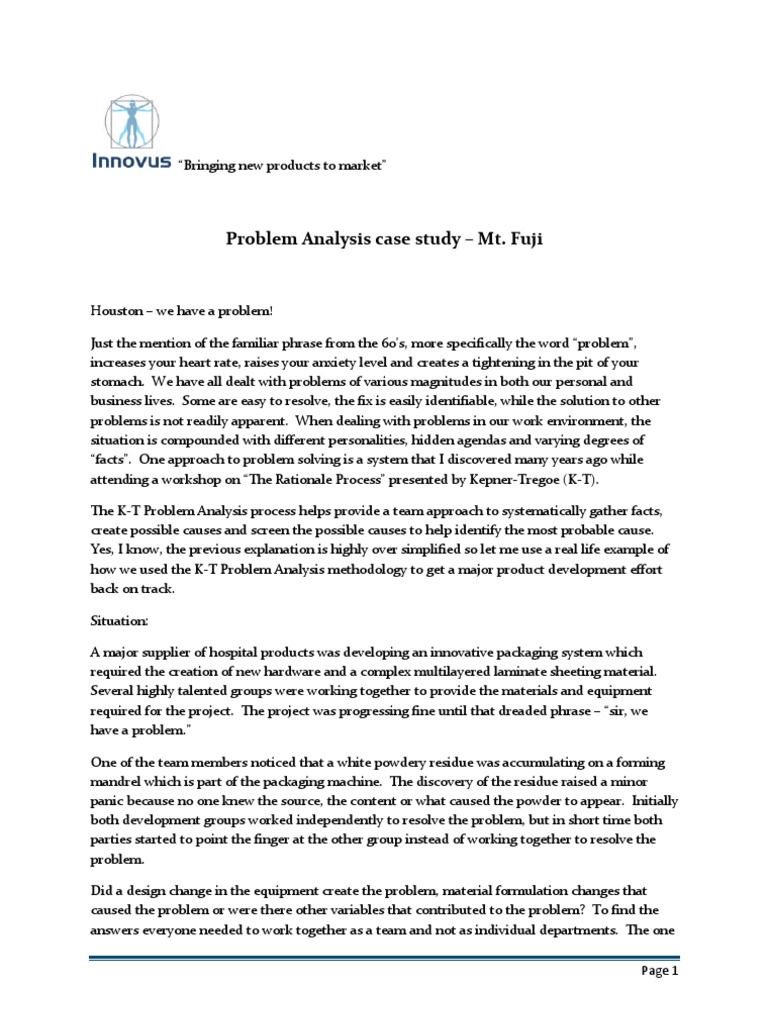 Innovus "Bringing new products to market"

Problem Analysis case study – Mt. Fuji

Houston – we have a problem!

Just the mention of the familiar phrase from the 60's, more specifically the word "problem", increases your heart rate, raises your anxiety level and creates a tightening in the pit of your stomach. We have all dealt with problems of various magnitudes in both our personal and business lives. Some are easy to resolve, the fix is easily identifiable, while the solution to other problems is not readily apparent. When dealing with problems in our work environment, the situation is compounded with different personalities, hidden agendas and varying degrees of "facts". One approach to problem solving is a system that I discovered many years ago while attending a workshop on "The Rationale Process" presented by Kepner-Tregoe (K-T).

The K-T Problem Analysis process helps provide a team approach to systematically gather facts, create possible causes and screen the possible causes to help identify the most probable cause. Yes, I know, the previous explanation is highly over simplified so let me use a real life example of how we used the K-T Problem Analysis methodology to get a major product development effort back on track.

Situation:

A major supplier of hospital products was developing an innovative packaging system which required the creation of new hardware and a complex multilayered laminate sheeting material. Several highly talented groups were working together to provide the materials and equipment required for the project. The project was progressing fine until that dreaded phrase – "sir, we have a problem."

One of the team members noticed that a white powdery residue was accumulating on a forming mandrel which is part of the packaging machine. The discovery of the residue raised a minor panic because no one knew the source, the content or what caused the powder to appear. Initially both development groups worked independently to resolve the problem, but in short time both parties started to point the finger at the other group instead of working together to resolve the problem.

Did a design change in the equipment create the problem, material formulation changes that caused the problem or were there other variables that contributed to the problem? To find the answers everyone needed to work together as a team and not as individual departments. The one

Page 1